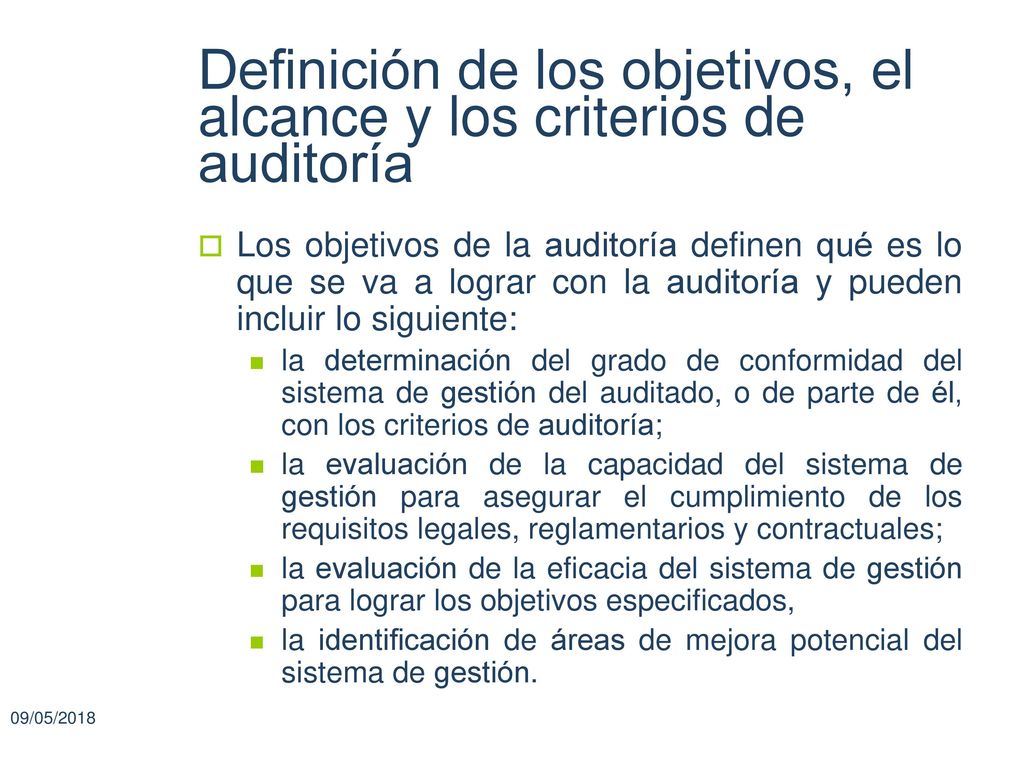 Definición de los objetivos, el alcance y los criterios de auditoría

Los objetivos de la auditoría definen qué es lo que se va a lograr con la auditoría y pueden incluir lo siguiente:

la determinación del grado de conformidad del sistema de gestión del auditado, o de parte de él, con los criterios de auditoría;

la evaluación de la capacidad del sistema de gestión para asegurar el cumplimiento de los requisitos legales, reglamentarios y contractuales;

la evaluación de la eficacia del sistema de gestión para lograr los objetivos especificados,

la identificación de áreas de mejora potencial del sistema de gestión.

09/05/2018